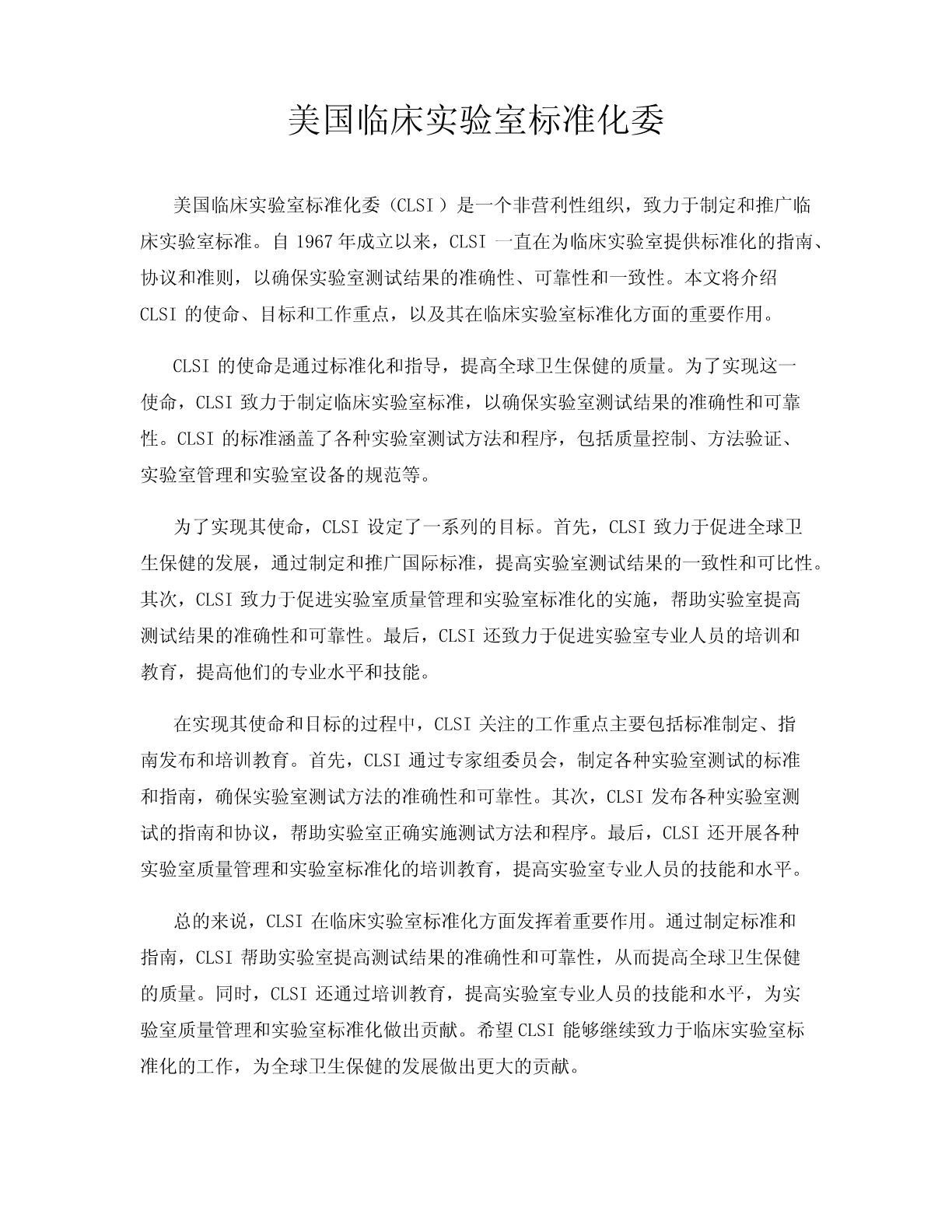 美国临床实验室标准化委

美国临床实验室标准化委（CLSI）是一个非营利性组织，致力于制定和推广临床实验室标准。自 1967 年成立以来，CLSI 一直在为临床实验室提供标准化的指南、协议和准则，以确保实验室测试结果的准确性、可靠性和一致性。本文将介绍 CLSI 的使命、目标和工作重点，以及其在临床实验室标准化方面的重要作用。

CLSI 的使命是通过标准化和指导，提高全球卫生保健的质量。为了实现这一使命，CLSI 致力于制定临床实验室标准，以确保实验室测试结果的准确性和可靠性。CLSI 的标准涵盖了各种实验室测试方法和程序，包括质量控制、方法验证、实验室管理和实验室设备的规范等。

为了实现其使命，CLSI 设定了一系列的目标。首先，CLSI 致力于促进全球卫生保健的发展，通过制定和推广国际标准，提高实验室测试结果的一致性和可比性。其次，CLSI 致力于促进实验室质量管理和实验室标准化的实施，帮助实验室提高测试结果的准确性和可靠性。最后，CLSI 还致力于促进实验室专业人员的培训和教育，提高他们的专业水平和技能。

在实现其使命和目标的过程中，CLSI 关注的工作重点主要包括标准制定、指南发布和培训教育。首先，CLSI 通过专家组委员会，制定各种实验室测试的标准和指南，确保实验室测试方法的准确性和可靠性。其次，CLSI 发布各种实验室测试的指南和协议，帮助实验室正确实施测试方法和程序。最后，CLSI 还开展各种实验室质量管理和实验室标准化的培训教育，提高实验室专业人员的技能和水平。

总的来说，CLSI 在临床实验室标准化方面发挥着重要作用。通过制定标准和指南，CLSI 帮助实验室提高测试结果的准确性和可靠性，从而提高全球卫生保健的质量。同时，CLSI 还通过培训教育，提高实验室专业人员的技能和水平，为实验室质量管理和实验室标准化做出贡献。希望 CLSI 能够继续致力于临床实验室标准化的工作，为全球卫生保健的发展做出更大的贡献。